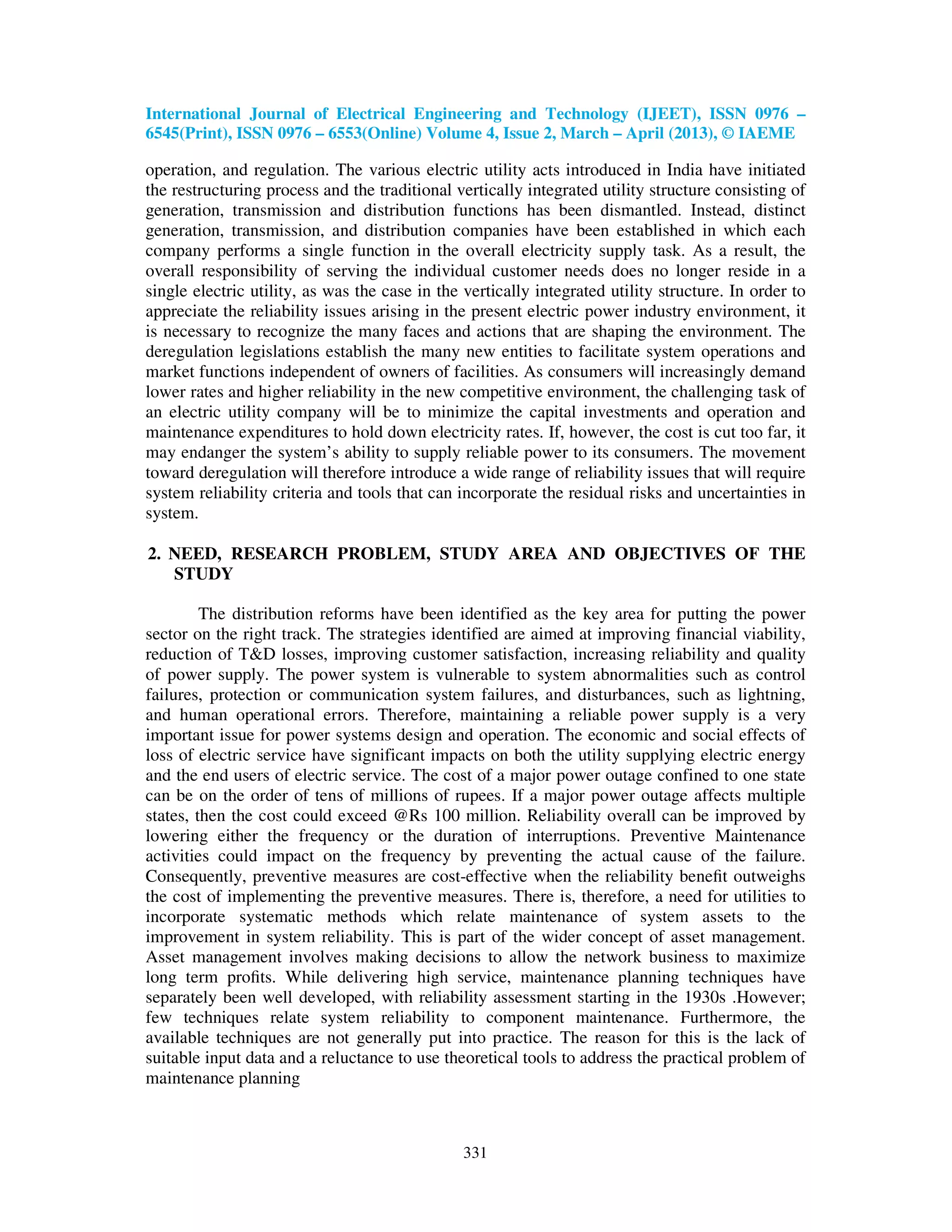 International Journal of Electrical Engineering and Technology (IJEET), ISSN 0976 – 6545(Print), ISSN 0976 – 6553(Online) Volume 4, Issue 2, March – April (2013), © IAEME

operation, and regulation. The various electric utility acts introduced in India have initiated the restructuring process and the traditional vertically integrated utility structure consisting of generation, transmission and distribution functions has been dismantled. Instead, distinct generation, transmission, and distribution companies have been established in which each company performs a single function in the overall electricity supply task. As a result, the overall responsibility of serving the individual customer needs does no longer reside in a single electric utility, as was the case in the vertically integrated utility structure. In order to appreciate the reliability issues arising in the present electric power industry environment, it is necessary to recognize the many faces and actions that are shaping the environment. The deregulation legislations establish the many new entities to facilitate system operations and market functions independent of owners of facilities. As consumers will increasingly demand lower rates and higher reliability in the new competitive environment, the challenging task of an electric utility company will be to minimize the capital investments and operation and maintenance expenditures to hold down electricity rates. If, however, the cost is cut too far, it may endanger the system's ability to supply reliable power to its consumers. The movement toward deregulation will therefore introduce a wide range of reliability issues that will require system reliability criteria and tools that can incorporate the residual risks and uncertainties in system.

2. NEED, RESEARCH PROBLEM, STUDY AREA AND OBJECTIVES OF THE STUDY

The distribution reforms have been identified as the key area for putting the power sector on the right track. The strategies identified are aimed at improving financial viability, reduction of T&D losses, improving customer satisfaction, increasing reliability and quality of power supply. The power system is vulnerable to system abnormalities such as control failures, protection or communication system failures, and disturbances, such as lightning, and human operational errors. Therefore, maintaining a reliable power supply is a very important issue for power systems design and operation. The economic and social effects of loss of electric service have significant impacts on both the utility supplying electric energy and the end users of electric service. The cost of a major power outage confined to one state can be on the order of tens of millions of rupees. If a major power outage affects multiple states, then the cost could exceed @Rs 100 million. Reliability overall can be improved by lowering either the frequency or the duration of interruptions. Preventive Maintenance activities could impact on the frequency by preventing the actual cause of the failure. Consequently, preventive measures are cost-effective when the reliability benefit outweighs the cost of implementing the preventive measures. There is, therefore, a need for utilities to incorporate systematic methods which relate maintenance of system assets to the improvement in system reliability. This is part of the wider concept of asset management. Asset management involves making decisions to allow the network business to maximize long term profits. While delivering high service, maintenance planning techniques have separately been well developed, with reliability assessment starting in the 1930s .However; few techniques relate system reliability to component maintenance. Furthermore, the available techniques are not generally put into practice. The reason for this is the lack of suitable input data and a reluctance to use theoretical tools to address the practical problem of maintenance planning

331